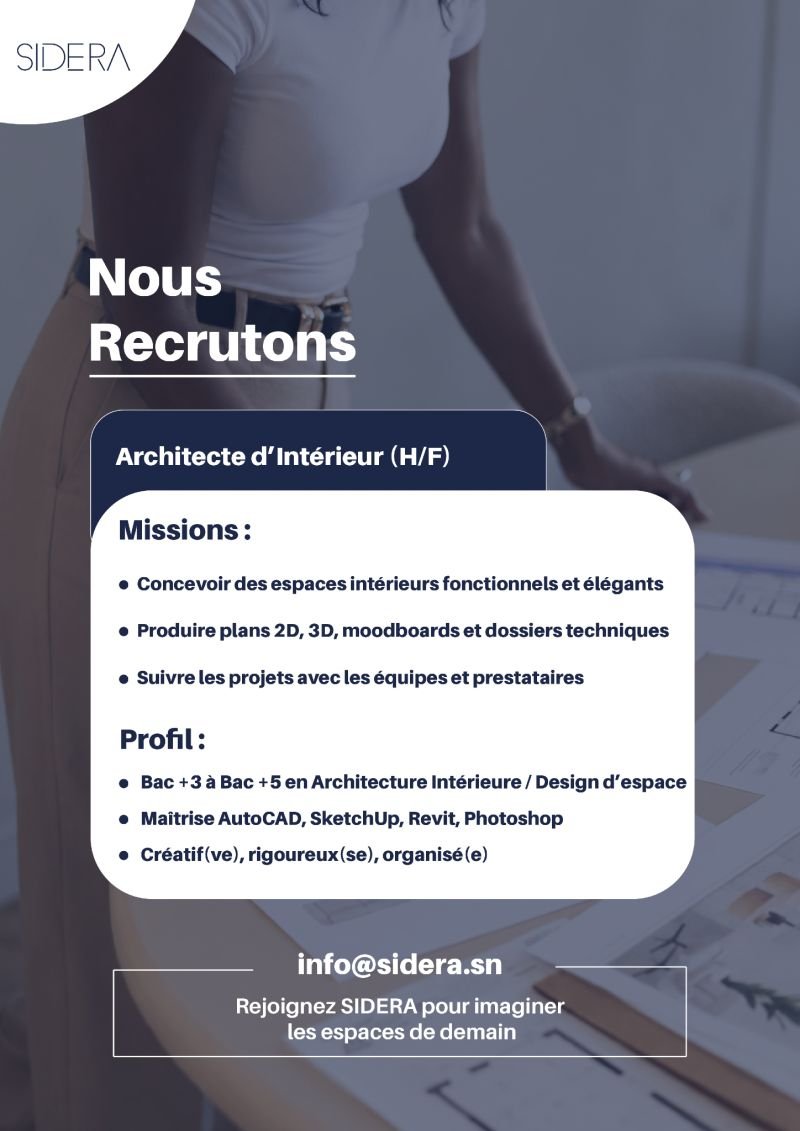 SIDERA

Nous
Recrutons

Architecte d'Intérieur (H/F)

Missions :

• Concevoir des espaces intérieurs fonctionnels et élégants
• Produire plans 2D, 3D, moodboards et dossiers techniques
• Suivre les projets avec les équipes et prestataires

Profil :

• Bac +3 à Bac +5 en Architecture Intérieure / Design d'espace
• Maîtrise AutoCAD, SketchUp, Revit, Photoshop
• Créatif(ve), rigoureux(se), organisé(e)

info@sidera.sn

Rejoignez SIDERA pour imaginer les espaces de demain